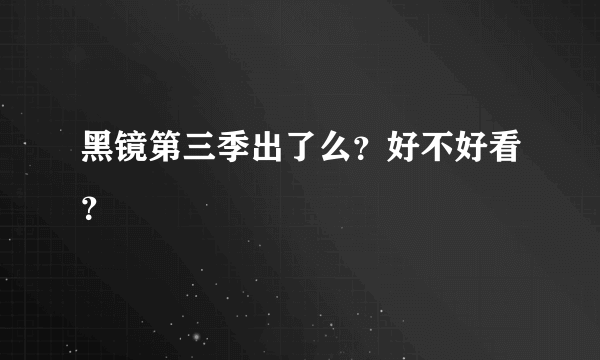 黑镜第三季出了么？好不好看？